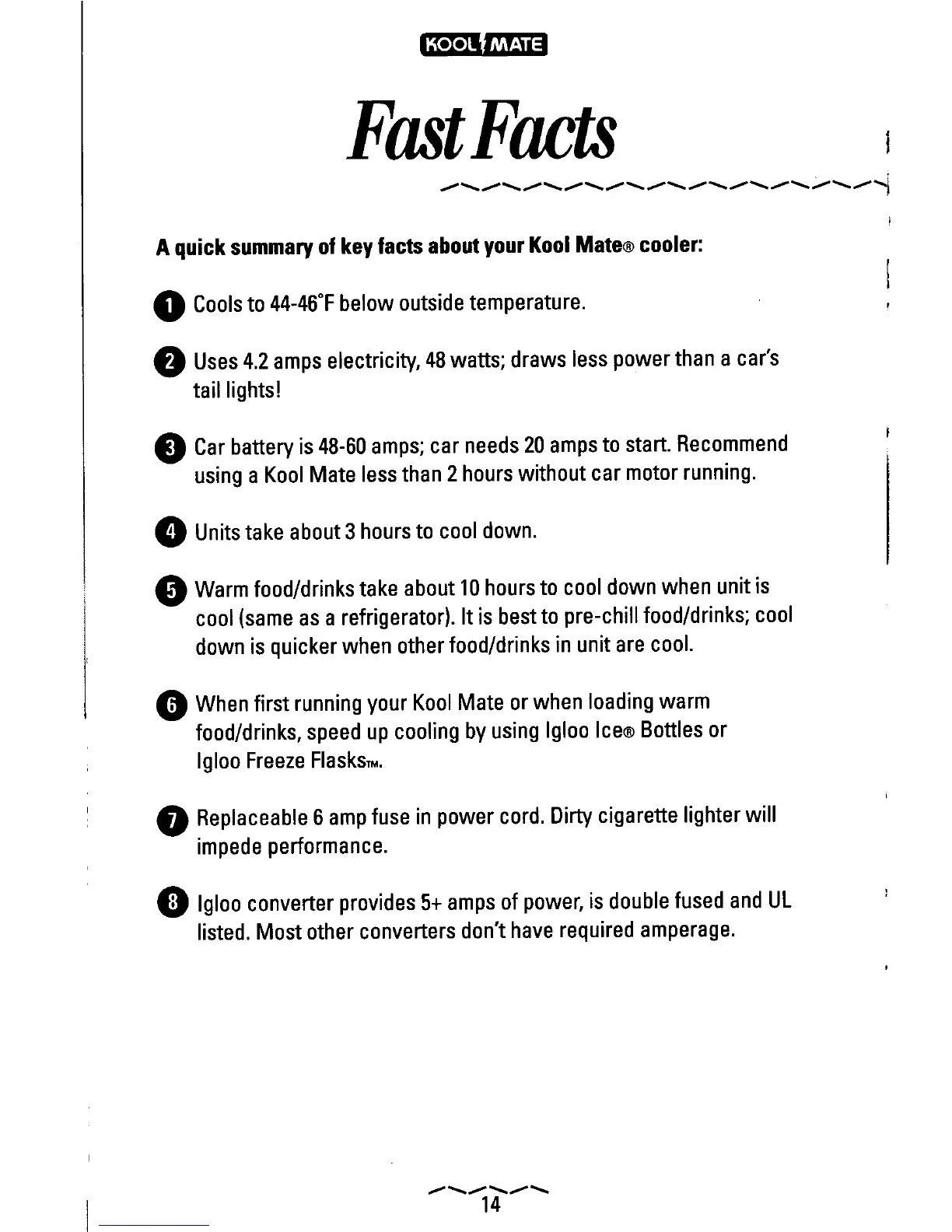 KOOL MATE

Fast Facts

A quick summary of key facts about your Kool Mate® cooler:

1 Cools to 44-46°F below outside temperature.

2 Uses 4.2 amps electricity, 48 watts; draws less power than a car's tail lights!

3 Car battery is 48-60 amps; car needs 20 amps to start. Recommend using a Kool Mate less than 2 hours without car motor running.

4 Units take about 3 hours to cool down.

5 Warm food/drinks take about 10 hours to cool down when unit is cool (same as a refrigerator). It is best to pre-chill food/drinks; cool down is quicker when other food/drinks in unit are cool.

6 When first running your Kool Mate or when loading warm food/drinks, speed up cooling by using Igloo Ice® Bottles or Igloo Freeze Flasks™.

7 Replaceable 6 amp fuse in power cord. Dirty cigarette lighter will impede performance.

8 Igloo converter provides 5+ amps of power, is double fused and UL listed. Most other converters don't have required amperage.

14